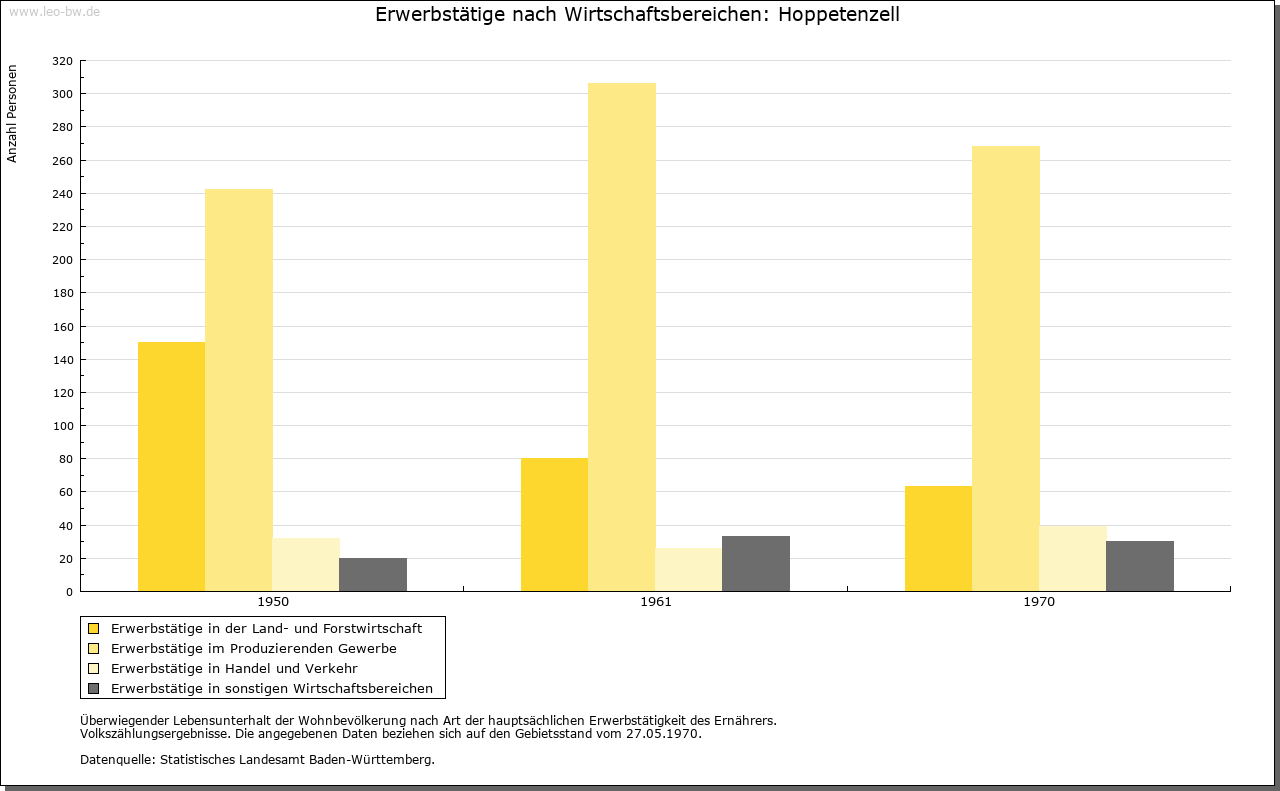 www.leo-bw.de

Erwerbstätige nach Wirtschaftsbereichen: Hoppetenzell

Anzahl Personen

320
300
280
260
240
220
200
180
160
140
120
100
80
60
40
20
0

1950
1961
1970

Erwerbstätige in der Land- und Forstwirtschaft
Erwerbstätige im Produzierenden Gewerbe
Erwerbstätige in Handel und Verkehr
Erwerbstätige in sonstigen Wirtschaftsbereichen

Überwiegender Lebensunterhalt der Wohnbevölkerung nach Art der hauptsächlichen Erwerbstätigkeit des Ernährers.
Volkszählungsergebnisse. Die angegebenen Daten beziehen sich auf den Gebietsstand vom 27.05.1970.

Datenquelle: Statistisches Landesamt Baden-Württemberg.